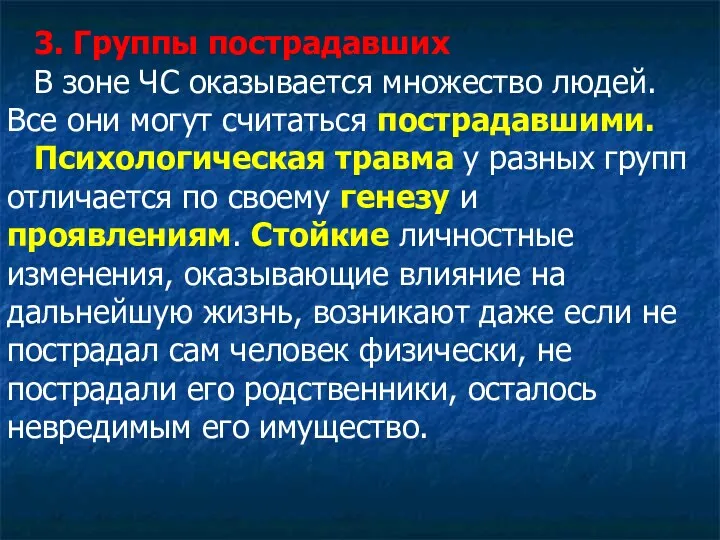 3. Группы пострадавших

В зоне ЧС оказывается множество людей. Все они могут считаться пострадавшими.

Психологическая травма у разных групп отличается по своему генезу и проявлениям. Стойкие личностные изменения, оказывающие влияние на дальнейшую жизнь, возникают даже если не пострадал сам человек физически, не пострадали его родственники, осталось невредимым его имущество.